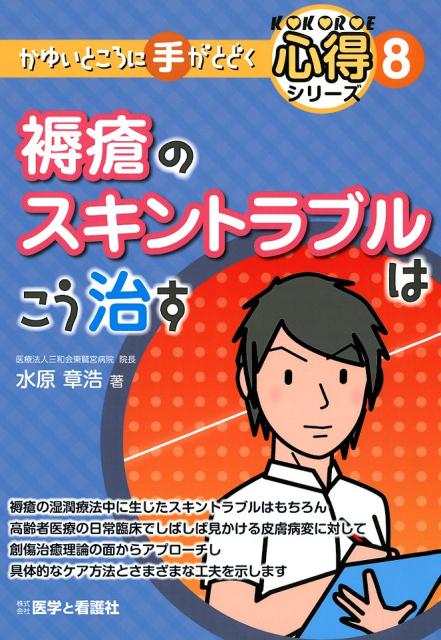 かゆいところに手がとどく

KOKOROE
心得
シリーズ
8

褥瘡の
スキントラブルは
こう治す

医療法人三和会東鷲宮病院 院長
水原 章浩 著

褥瘡の湿潤療法中に生じたスキントラブルはもちろん
高齢者医療の日常臨床でしばしば見かける皮膚病変に対して
創傷治癒理論の面からアプローチし
具体的なケア方法とさまざまな工夫を示します

株式会社 医学と看護社